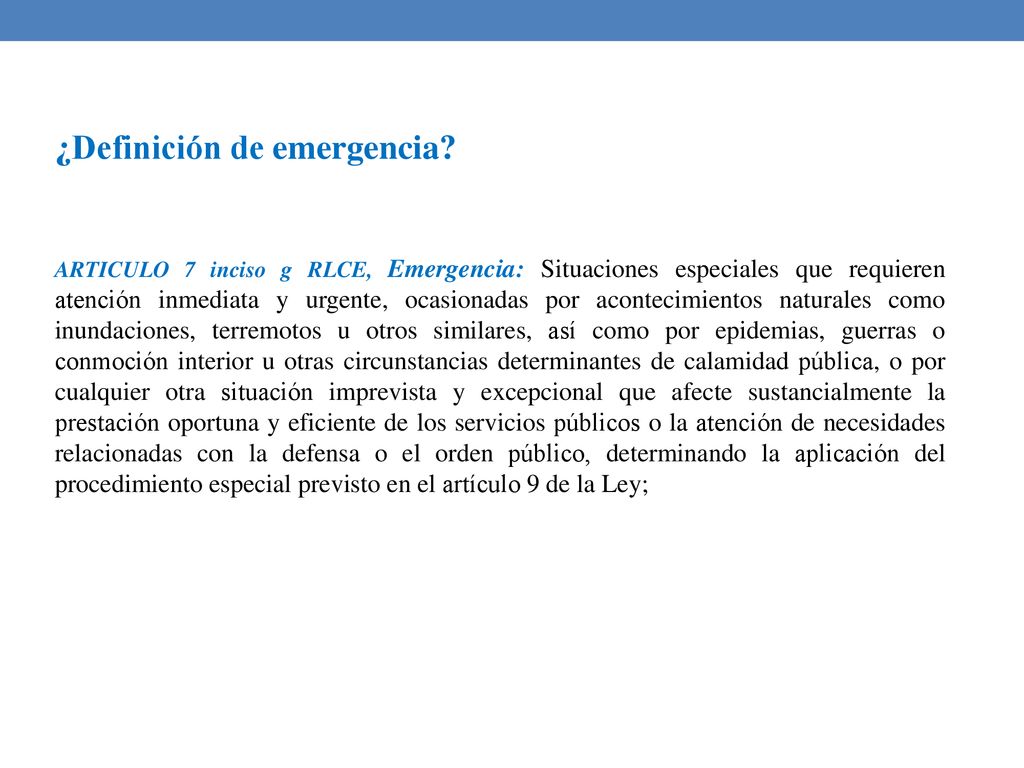 ¿Definición de emergencia?

ARTICULO 7 inciso g RLCE, Emergencia: Situaciones especiales que requieren atención inmediata y urgente, ocasionadas por acontecimientos naturales como inundaciones, terremotos u otros similares, así como por epidemias, guerras o conmoción interior u otras circunstancias determinantes de calamidad pública, o por cualquier otra situación imprevista y excepcional que afecte sustancialmente la prestación oportuna y eficiente de los servicios públicos o la atención de necesidades relacionadas con la defensa o el orden público, determinando la aplicación del procedimiento especial previsto en el artículo 9 de la Ley;